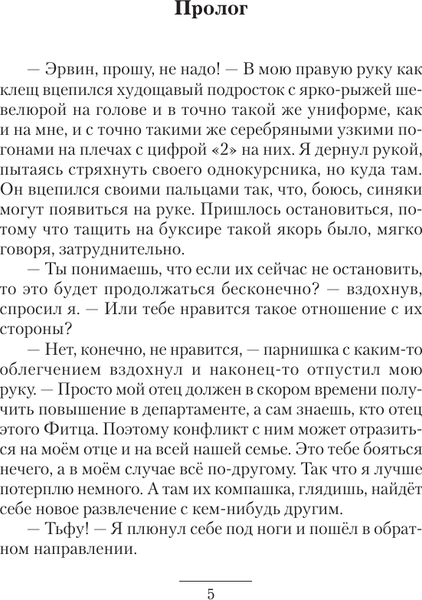 Пролог

— Эрвин, прошу, не надо! — В мою правую руку как клещ вцепился худощавый подросток с ярко-рыжей шевелюрой на голове и в точно такой же униформе, как и на мне, и с точно такими же серебряными узкими погонами на плечах с цифрой «2» на них. Я дернул рукой, пытаясь стряхнуть своего однокурсника, но куда там. Он вцепился своими пальцами так, что, боюсь, синяки могут появиться на руке. Пришлось остановиться, потому что тащить на буксире такой якорь было, мягко говоря, затруднительно.

— Ты понимаешь, что если их сейчас не остановить, то это будет продолжаться бесконечно? — вздохнув, спросил я. — Или тебе нравится такое отношение с их стороны?

— Нет, конечно, не нравится, — парнишка с каким-то облегчением вздохнул и наконец-то отпустил мою руку. — Просто мой отец должен в скором времени получить повышение в департаменте, а сам знаешь, кто отец этого Фитца. Поэтому конфликт с ним может отразиться на моём отце и на всей нашей семье. Это тебе бояться нечего, а в моём случае всё по-другому. Так что я лучше потерплю немного. А там их компашка, глядишь, найдёт себе новое развлечение с кем-нибудь другим.

— Тьфу! — Я плюнул себе под ноги и пошёл в обратном направлении.

5